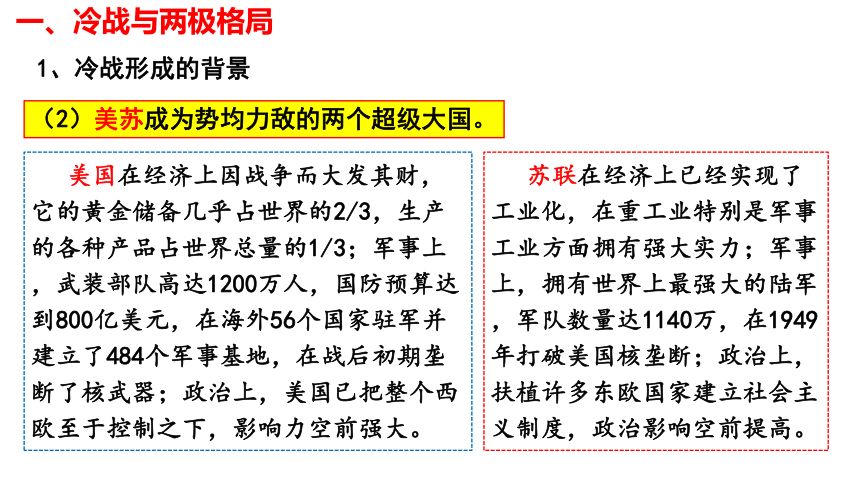 一、冷战与两极格局

1、冷战形成的背景

（2）美苏成为势均力敌的两个超级大国。

美国在经济上因战争而大发其财，它的黄金储备几乎占世界的2/3，生产的各种产品占世界总量的1/3；军事上，武装部队高达1200万人，国防预算达到800亿美元，在海外56个国家驻军并建立了484个军事基地，在战后初期垄断了核武器；政治上，美国已把整个西欧至于控制之下，影响力空前强大。

苏联在经济上已经实现了工业化，在重工业特别是军事工业方面拥有强大实力；军事上，拥有世界上最强大的陆军，军队数量达1140万，在1949年打破美国核垄断；政治上，扶植许多东欧国家建立社会主义制度，政治影响空前提高。